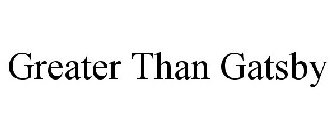 Greater Than Gatsby